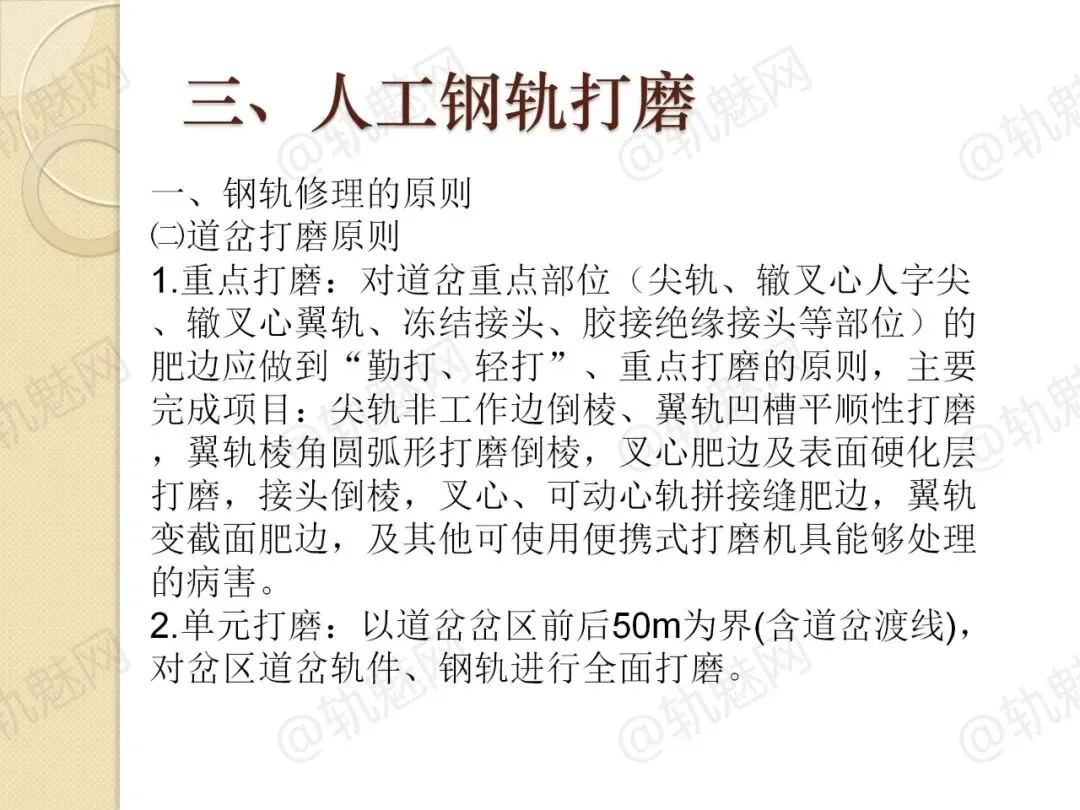 三、人工钢轨打磨

一、钢轨修理的原则

㈡道岔打磨原则

1.重点打磨：对道岔重点部位（尖轨、辙叉心人字尖、辙叉心翼轨、冻结接头、胶接绝缘接头等部位）的肥边应做到“勤打、轻打”、重点打磨的原则，主要完成项目：尖轨非工作边倒棱、翼轨凹槽平顺性打磨，翼轨棱角圆弧形打磨倒棱，叉心肥边及表面硬化层打磨，接头倒棱，叉心、可动心轨拼接缝肥边，翼轨变截面肥边，及其他可使用便携式打磨机具能够处理的病害。

2.单元打磨：以道岔岔区前后50m为界(含道岔渡线)，对岔区道岔轨件、钢轨进行全面打磨。

@轨魅网